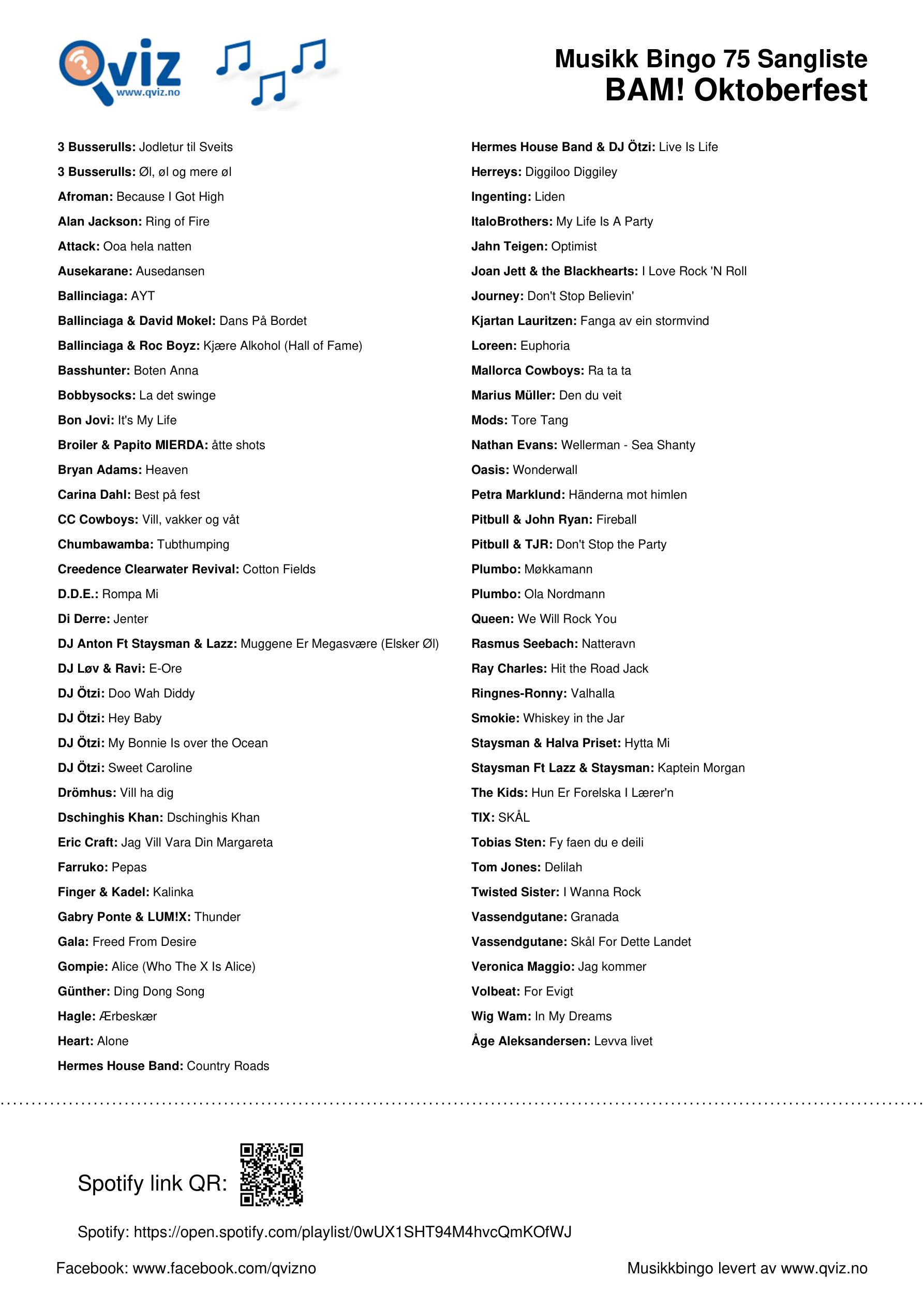 Qviz
www.qviz.no

Musikk Bingo 75 Sangliste
BAM! Oktoberfest

3 Busserulls: Jodletur til Sveits
3 Busserulls: Øl, øl og mere øl
Afroman: Because I Got High
Alan Jackson: Ring of Fire
Attack: Ooa hela natten
Ausekarane: Ausedansen
Ballinciaga: AYT
Ballinciaga & David Mokel: Dans På Bordet
Ballinciaga & Roc Boyz: Kjære Alkohol (Hall of Fame)
Basshunter: Boten Anna
Bobbysocks: La det swinge
Bon Jovi: It's My Life
Broiler & Papito MIERDA: åtte shots
Bryan Adams: Heaven
Carina Dahl: Best på fest
CC Cowboys: Vill, vakker og våt
Chumbawamba: Tubthumping
Creedence Clearwater Revival: Cotton Fields
D.D.E.: Rompa Mi
Di Derre: Jenter
DJ Anton Ft Staysman & Lazz: Muggene Er Megasvære (Elsker Øl)
DJ Løv & Ravi: E-Ore
DJ Ötzi: Doo Wah Diddy
DJ Ötzi: Hey Baby
DJ Ötzi: My Bonnie Is over the Ocean
DJ Ötzi: Sweet Caroline
Drömhus: Vill ha dig
Dschinghis Khan: Dschinghis Khan
Eric Craft: Jag Vill Vara Din Margareta
Farruko: Pepas
Finger & Kadel: Kalinka
Gabry Ponte & LUM!X: Thunder
Gala: Freed From Desire
Gompie: Alice (Who The X Is Alice)
Günther: Ding Dong Song
Hagle: Ærbeskær
Heart: Alone
Hermes House Band: Country Roads

Hermes House Band & DJ Ötzi: Live Is Life
Herreys: Diggiloo Diggiley
Ingenting: Liden
ItaloBrothers: My Life Is A Party
Jahn Teigen: Optimist
Joan Jett & the Blackhearts: I Love Rock 'N Roll
Journey: Don't Stop Believin'
Kjartan Lauritzen: Fanga av ein stormvind
Loreen: Euphoria
Mallorca Cowboys: Ra ta ta
Marius Müller: Den du veit
Mods: Tore Tang
Nathan Evans: Wellerman - Sea Shanty
Oasis: Wonderwall
Petra Marklund: Händerna mot himlen
Pitbull & John Ryan: Fireball
Pitbull & TJR: Don't Stop the Party
Plumbo: Møkkamann
Plumbo: Ola Nordmann
Queen: We Will Rock You
Rasmus Seebach: Natteravn
Ray Charles: Hit the Road Jack
Ringnes-Ronny: Valhalla
Smokie: Whiskey in the Jar
Staysman & Halva Priset: Hytta Mi
Staysman Ft Lazz & Staysman: Kaptein Morgan
The Kids: Hun Er Forelska I Lærer'n
TIX: SKÅL
Tobias Sten: Fy faen du e deili
Tom Jones: Delilah
Twisted Sister: I Wanna Rock
Vassendgutane: Granada
Vassendgutane: Skål For Dette Landet
Veronica Maggio: Jag kommer
Volbeat: For Evigt
Wig Wam: In My Dreams
Åge Aleksandersen: Levva livet

Spotify link QR:

Spotify: https://open.spotify.com/playlist/0wUX1SHT94M4hvcQmKOfWJ

Facebook: www.facebook.com/qvizno

Musikkbingo levert av www.qviz.no